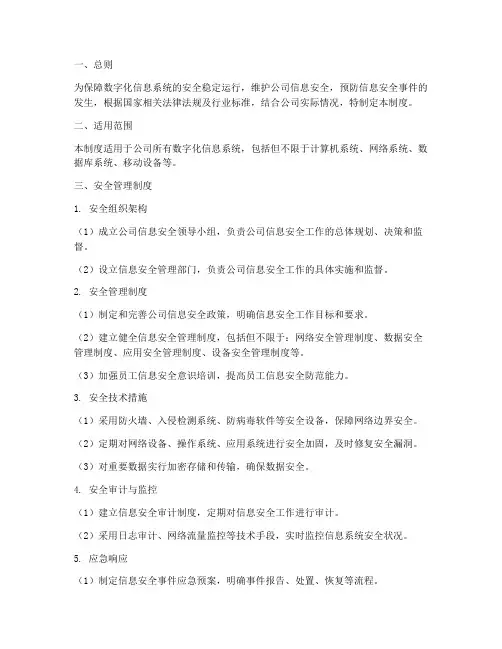 一、总则

为保障数字化信息系统的安全稳定运行，维护公司信息安全，预防信息安全事件的发生，根据国家相关法律法规及行业标准，结合公司实际情况，特制定本制度。

二、适用范围

本制度适用于公司所有数字化信息系统，包括但不限于计算机系统、网络系统、数据库系统、移动设备等。

三、安全管理制度

1. 安全组织架构

（1）成立公司信息安全领导小组，负责公司信息安全工作的总体规划、决策和监督。

（2）设立信息安全管理部门，负责公司信息安全工作的具体实施和监督。

2. 安全管理制度

（1）制定和完善公司信息安全政策，明确信息安全工作目标和要求。

（2）建立健全信息安全管理制度，包括但不限于：网络安全管理制度、数据安全管理制度、应用安全管理制度、设备安全管理制度等。

（3）加强员工信息安全意识培训，提高员工信息安全防范能力。

3. 安全技术措施

（1）采用防火墙、入侵检测系统、防病毒软件等安全设备，保障网络边界安全。

（2）定期对网络设备、操作系统、应用系统进行安全加固，及时修复安全漏洞。

（3）对重要数据实行加密存储和传输，确保数据安全。

4. 安全审计与监控

（1）建立信息安全审计制度，定期对信息安全工作进行审计。

（2）采用日志审计、网络流量监控等技术手段，实时监控信息系统安全状况。

5. 应急响应

（1）制定信息安全事件应急预案，明确事件报告、处置、恢复等流程。